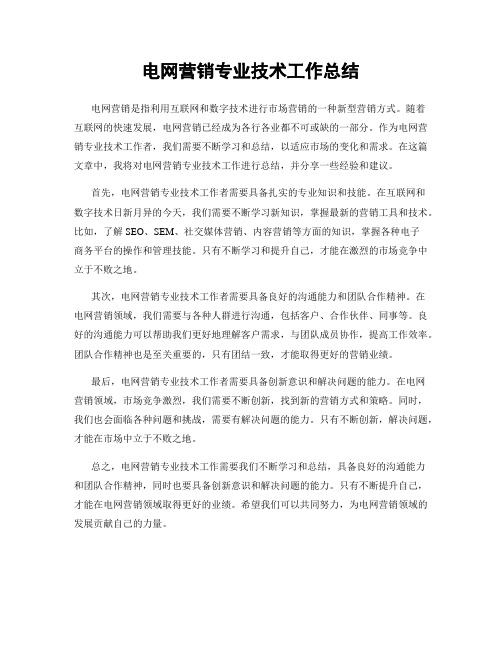 电网营销专业技术工作总结

电网营销是指利用互联网和数字技术进行市场营销的一种新型营销方式。随着互联网的快速发展，电网营销已经成为各行各业都不可或缺的一部分。作为电网营销专业技术工作者，我们需要不断学习和总结，以适应市场的变化和需求。在这篇文章中，我将对电网营销专业技术工作进行总结，并分享一些经验和建议。

首先，电网营销专业技术工作者需要具备扎实的专业知识和技能。在互联网和数字技术日新月异的今天，我们需要不断学习新知识，掌握最新的营销工具和技术。比如，了解SEO、SEM、社交媒体营销、内容营销等方面的知识，掌握各种电子商务平台的操作和管理技能。只有不断学习和提升自己，才能在激烈的市场竞争中立于不败之地。

其次，电网营销专业技术工作者需要具备良好的沟通能力和团队合作精神。在电网营销领域，我们需要与各种人群进行沟通，包括客户、合作伙伴、同事等。良好的沟通能力可以帮助我们更好地理解客户需求，与团队成员协作，提高工作效率。团队合作精神也是至关重要的，只有团结一致，才能取得更好的营销业绩。

最后，电网营销专业技术工作者需要具备创新意识和解决问题的能力。在电网营销领域，市场竞争激烈，我们需要不断创新，找到新的营销方式和策略。同时，我们也会面临各种问题和挑战，需要有解决问题的能力。只有不断创新，解决问题，才能在市场中立于不败之地。

总之，电网营销专业技术工作需要我们不断学习和总结，具备良好的沟通能力和团队合作精神，同时也要具备创新意识和解决问题的能力。只有不断提升自己，才能在电网营销领域取得更好的业绩。希望我们可以共同努力，为电网营销领域的发展贡献自己的力量。